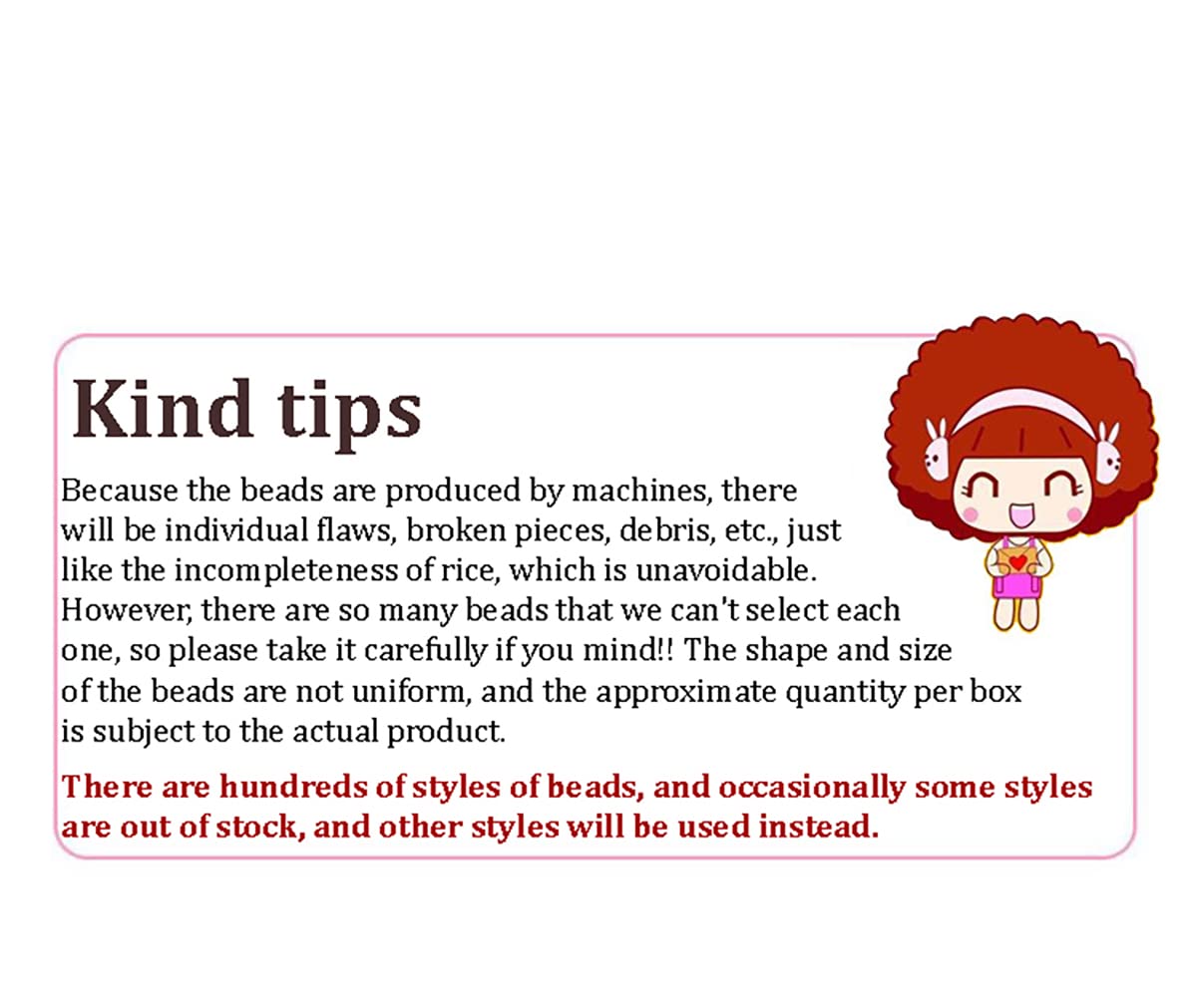 Kind tips

Because the beads are produced by machines, there will be individual flaws, broken pieces, debris, etc., just like the incompleteness of rice, which is unavoidable. However, there are so many beads that we can't select each one, so please take it carefully if you mind!! The shape and size of the beads are not uniform, and the approximate quantity per box is subject to the actual product.

There are hundreds of styles of beads, and occasionally some styles are out of stock, and other styles will be used instead.